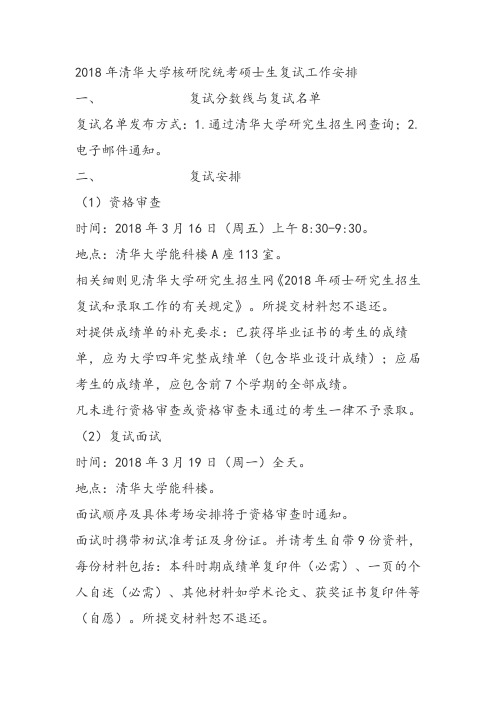 2018 年清华大学核研院统考硕士生复试工作安排

一、 复试分数线与复试名单

复试名单发布方式：1. 通过清华大学研究生招生网查询；2. 电子邮件通知。

二、 复试安排

（1）资格审查

时间：2018 年 3 月 16 日（周五）上午 8:30-9:30。

地点：清华大学能科楼 A 座 113 室。

相关细则见清华大学研究生招生网《2018 年硕士研究生招生复试和录取工作的有关规定》。所提交材料恕不退还。

对提供成绩单的补充要求：已获得毕业证书的考生的成绩单，应为大学四年完整成绩单（包含毕业设计成绩）；应届考生的成绩单，应包含前 7 个学期的全部成绩。

凡未进行资格审查或资格审查未通过的考生一律不予录取。

（2）复试面试

时间：2018 年 3 月 19 日（周一）全天。

地点：清华大学能科楼。

面试顺序及具体考场安排将于资格审查时通知。

面试时携带初试准考证及身份证。并请考生自带 9 份资料，每份材料包括：本科时期成绩单复印件（必需）、一页的个人自述（必需）、其他材料如学术论文、获奖证书复印件等（自愿）。所提交材料恕不退还。